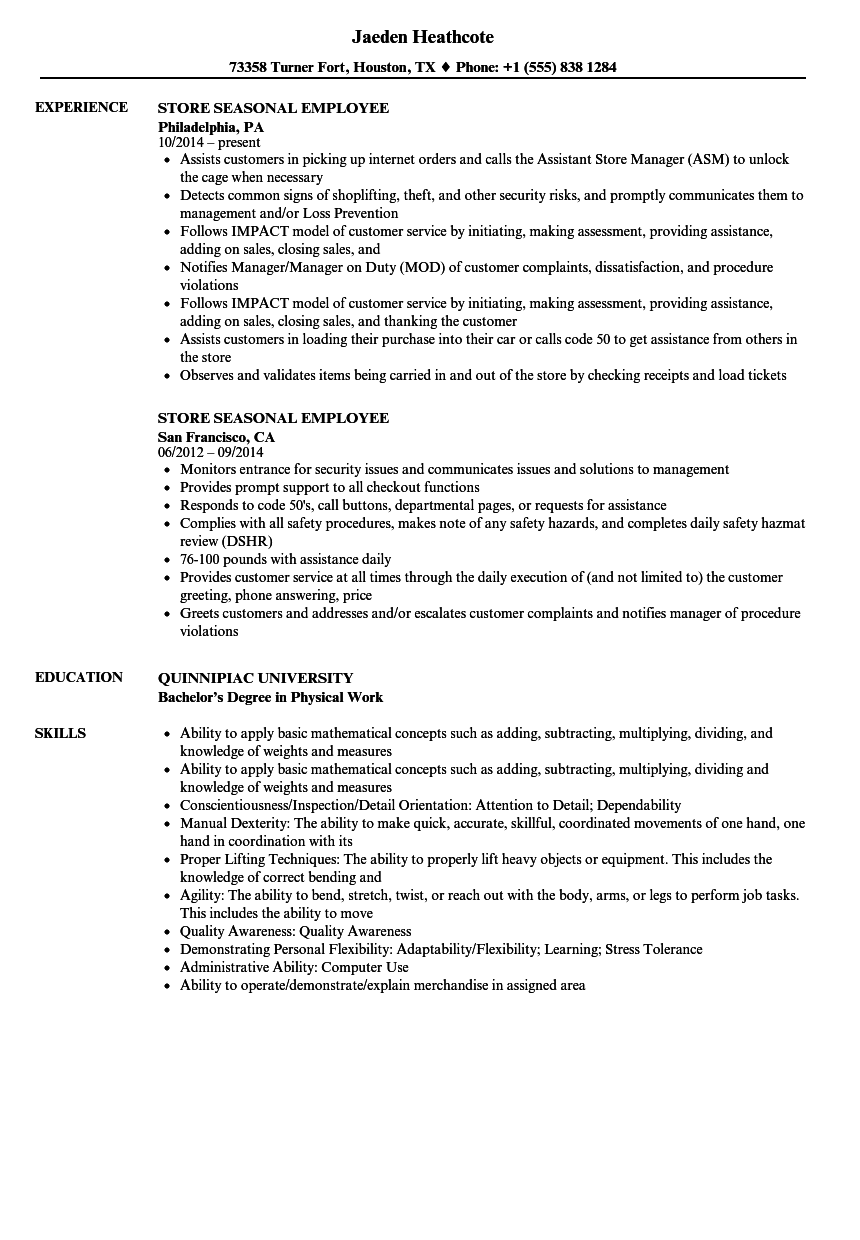 Jaeden Heathcote

73358 Turner Fort, Houston, TX ♦ Phone: +1 (555) 838 1284

EXPERIENCE

STORE SEASONAL EMPLOYEE
Philadelphia, PA
10/2014 – present

- Assists customers in picking up internet orders and calls the Assistant Store Manager (ASM) to unlock the cage when necessary
- Detects common signs of shoplifting, theft, and other security risks, and promptly communicates them to management and/or Loss Prevention
- Follows IMPACT model of customer service by initiating, making assessment, providing assistance, adding on sales, closing sales, and
- Notifies Manager/Manager on Duty (MOD) of customer complaints, dissatisfaction, and procedure violations
- Follows IMPACT model of customer service by initiating, making assessment, providing assistance, adding on sales, closing sales, and thanking the customer
- Assists customers in loading their purchase into their car or calls code 50 to get assistance from others in the store
- Observes and validates items being carried in and out of the store by checking receipts and load tickets

STORE SEASONAL EMPLOYEE
San Francisco, CA
06/2012 – 09/2014

- Monitors entrance for security issues and communicates issues and solutions to management
- Provides prompt support to all checkout functions
- Responds to code 50's, call buttons, departmental pages, or requests for assistance
- Complies with all safety procedures, makes note of any safety hazards, and completes daily safety hazmat review (DSHR)
- 76-100 pounds with assistance daily
- Provides customer service at all times through the daily execution of (and not limited to) the customer greeting, phone answering, price
- Greets customers and addresses and/or escalates customer complaints and notifies manager of procedure violations

EDUCATION

QUINNIPIAC UNIVERSITY
Bachelor's Degree in Physical Work

SKILLS

- Ability to apply basic mathematical concepts such as adding, subtracting, multiplying, dividing, and knowledge of weights and measures
- Ability to apply basic mathematical concepts such as adding, subtracting, multiplying, dividing and knowledge of weights and measures
- Conscientiousness/Inspection/Detail Orientation: Attention to Detail; Dependability
- Manual Dexterity: The ability to make quick, accurate, skillful, coordinated movements of one hand, one hand in coordination with its
- Proper Lifting Techniques: The ability to properly lift heavy objects or equipment. This includes the knowledge of correct bending and
- Agility: The ability to bend, stretch, twist, or reach out with the body, arms, or legs to perform job tasks. This includes the ability to move
- Quality Awareness: Quality Awareness
- Demonstrating Personal Flexibility: Adaptability/Flexibility; Learning; Stress Tolerance
- Administrative Ability: Computer Use
- Ability to operate/demonstrate/explain merchandise in assigned area